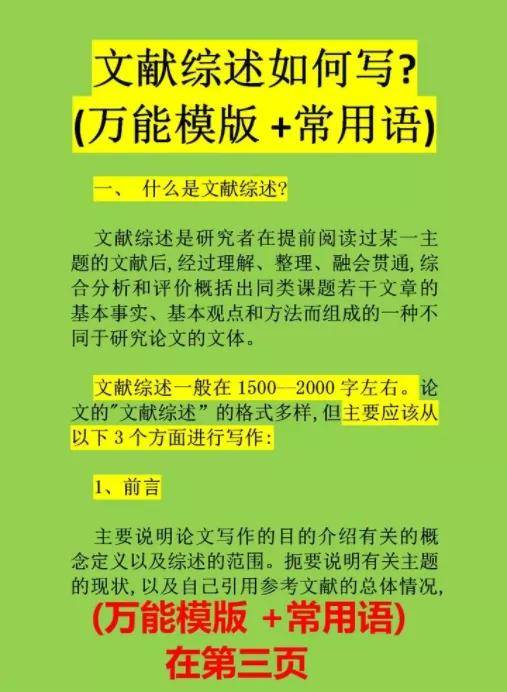 文献综述如何写?
(万能模版 +常用语)

一、 什么是文献综述?

文献综述是研究者在提前阅读过某一主题的文献后,经过理解、整理、融会贯通,综合分析和评价概括出同类课题若干文章的基本事实、基本观点和方法而组成的一种不同于研究论文的文体。

文献综述一般在 1500—2000 字左右。论文的"文献综述”的格式多样,但主要应该从以下 3 个方面进行写作:

1、前言

主要说明论文写作的目的介绍有关的概念定义以及综述的范围。扼要说明有关主题的现状,以及自己引用参考文献的总体情况,

(万能模版 +常用语)
在第三页